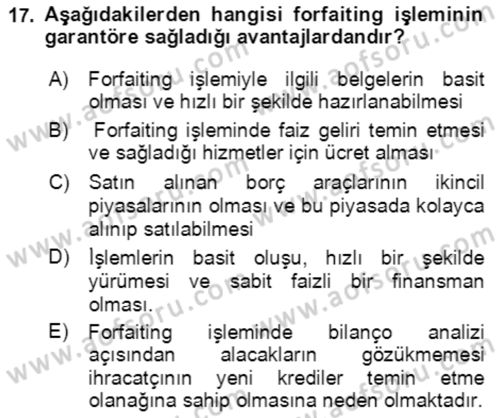 17. Aşağıdakilerden hangisi forfaiting işleminin garantöre sağladığı avantajlardandır?

A) Forfaiting işlemiyle ilgili belgelerin basit olması ve hızlı bir şekilde hazırlanabilmesi

B) Forfaiting işleminde faiz geliri temin etmesi ve sağladığı hizmetler için ücret alması

C) Satın alınan borç araçlarının ikincil piyasalarının olması ve bu piyasada kolayca alınıp satılabilmesi

D) İşlemlerin basit oluşu, hızlı bir şekilde yürümesi ve sabit faizli bir finansman olması.

E) Forfaiting işleminde bilanço analizi açısından alacakların gözükmemesi ihracatçının yeni krediler temin etme olanağına sahip olmasına neden olmaktadır.

www.aofsoru.com